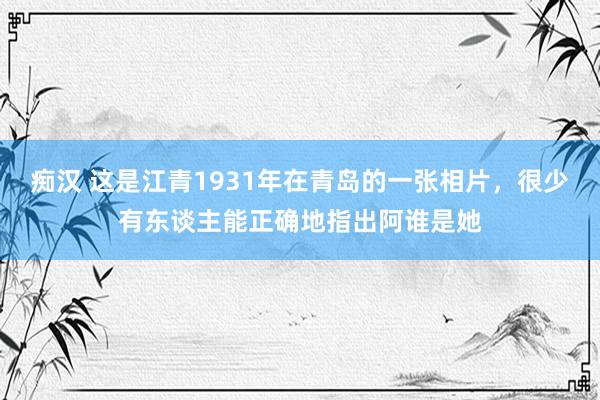 痴汉 这是江青1931年在青岛的一张相片，很少有东谈主能正确地指出阿谁是她